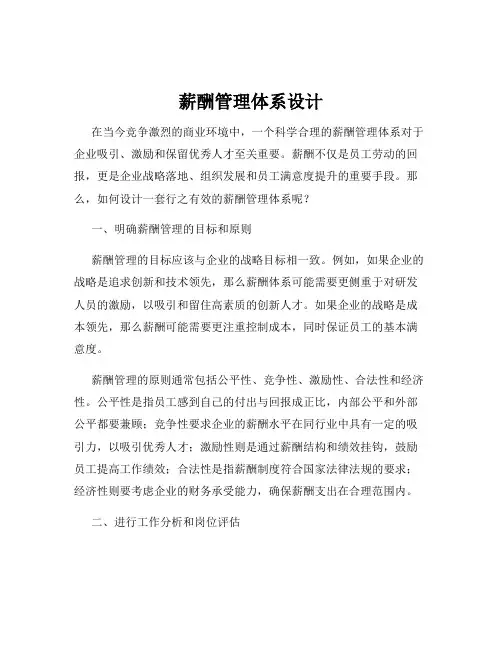 薪酬管理体系设计

在当今竞争激烈的商业环境中，一个科学合理的薪酬管理体系对于企业吸引、激励和保留优秀人才至关重要。薪酬不仅是员工劳动的回报，更是企业战略落地、组织发展和员工满意度提升的重要手段。那么，如何设计一套行之有效的薪酬管理体系呢？

一、明确薪酬管理的目标和原则

薪酬管理的目标应该与企业的战略目标相一致。例如，如果企业的战略是追求创新和技术领先，那么薪酬体系可能需要更侧重于对研发人员的激励，以吸引和留住高素质的创新人才。如果企业的战略是成本领先，那么薪酬可能需要更注重控制成本，同时保证员工的基本满意度。

薪酬管理的原则通常包括公平性、竞争性、激励性、合法性和经济性。公平性是指员工感到自己的付出与回报成正比，内部公平和外部公平都要兼顾；竞争性要求企业的薪酬水平在同行业中具有一定的吸引力，以吸引优秀人才；激励性则是通过薪酬结构和绩效挂钩，鼓励员工提高工作绩效；合法性是指薪酬制度符合国家法律法规的要求；经济性则要考虑企业的财务承受能力，确保薪酬支出在合理范围内。

二、进行工作分析和岗位评估